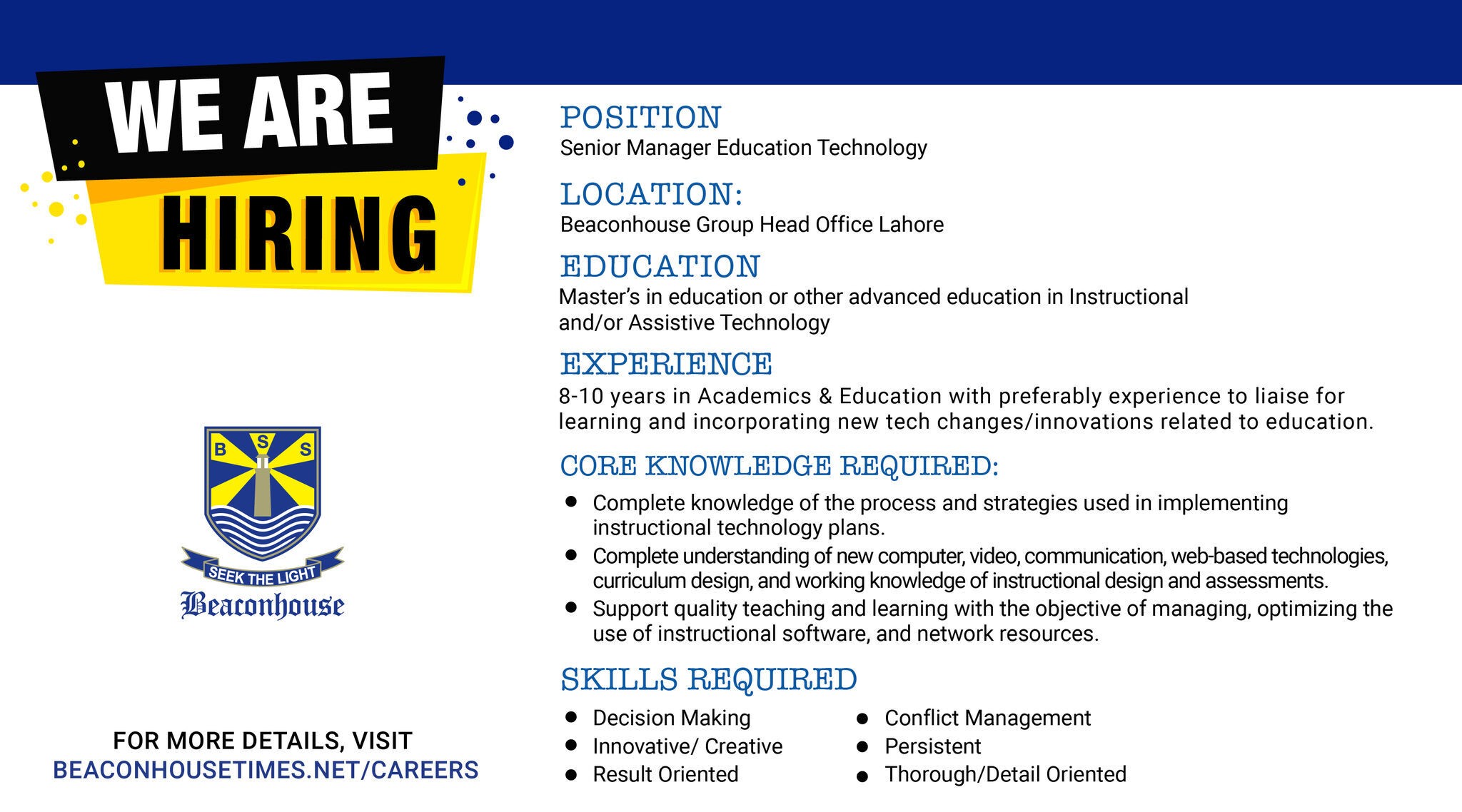 WE ARE
HIRING

B
S
S
SEEK THE LIGHT
Beaconhouse

FOR MORE DETAILS, VISIT
BEACONHOUSETIMES.NET/CAREERS

POSITION
Senior Manager Education Technology

LOCATION:
Beaconhouse Group Head Office Lahore

EDUCATION
Master's in education or other advanced education in Instructional and/or Assistive Technology

EXPERIENCE
8-10 years in Academics & Education with preferably experience to liaise for learning and incorporating new tech changes/innovations related to education.

CORE KNOWLEDGE REQUIRED:
• Complete knowledge of the process and strategies used in implementing instructional technology plans.
• Complete understanding of new computer, video, communication, web-based technologies, curriculum design, and working knowledge of instructional design and assessments.
• Support quality teaching and learning with the objective of managing, optimizing the use of instructional software, and network resources.

SKILLS REQUIRED
• Decision Making
• Innovative/ Creative
• Result Oriented
• Conflict Management
• Persistent
• Thorough/Detail Oriented